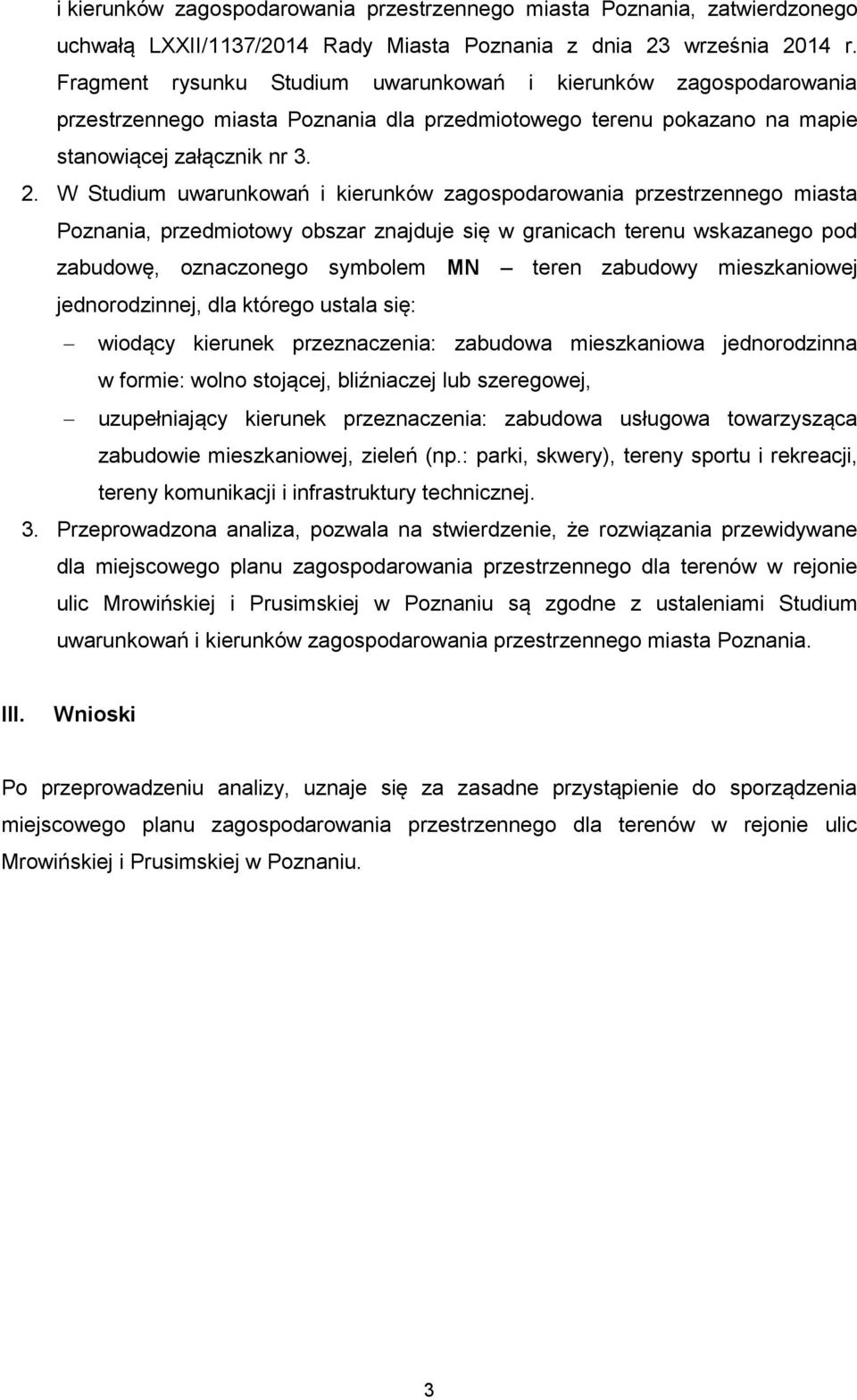 i kierunków zagospodarowania przestrzennego miasta Poznania, zatwierdzonego uchwałą LXXII/1137/2014 Rady Miasta Poznania z dnia 23 września 2014 r. Fragment rysunku Studium uwarunkowań i kierunków zagospodarowania przestrzennego miasta Poznania dla przedmiotowego terenu pokazano na mapie stanowiącej załącznik nr 3.

2. W Studium uwarunkowań i kierunków zagospodarowania przestrzennego miasta Poznania, przedmiotowy obszar znajduje się w granicach terenu wskazanego pod zabudowę, oznaczonego symbolem MN – teren zabudowy mieszkaniowej jednorodzinnej, dla którego ustala się:

– wiodący kierunek przeznaczenia: zabudowa mieszkaniowa jednorodzinna w formie: wolno stojącej, bliźniaczej lub szeregowej,

– uzupełniający kierunek przeznaczenia: zabudowa usługowa towarzysząca zabudowie mieszkaniowej, zieleń (np.: parki, skwery), tereny sportu i rekreacji, tereny komunikacji i infrastruktury technicznej.

3. Przeprowadzona analiza, pozwala na stwierdzenie, że rozwiązania przewidywane dla miejscowego planu zagospodarowania przestrzennego dla terenów w rejonie ulic Mrowińskiej i Prusimskiej w Poznaniu są zgodne z ustaleniami Studium uwarunkowań i kierunków zagospodarowania przestrzennego miasta Poznania.

III. Wnioski

Po przeprowadzeniu analizy, uznaje się za zasadne przystąpienie do sporządzenia miejscowego planu zagospodarowania przestrzennego dla terenów w rejonie ulic Mrowińskiej i Prusimskiej w Poznaniu.

3